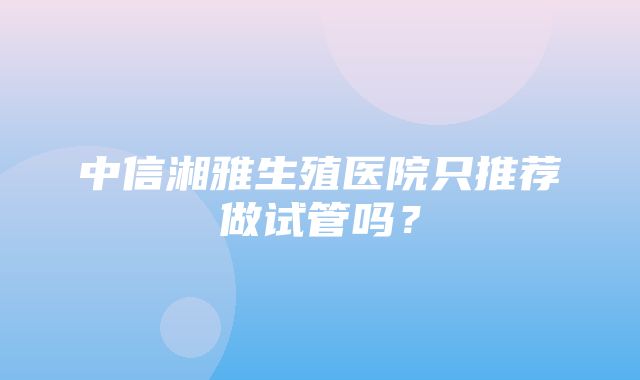 中信湘雅生殖医院只推荐做试管吗？